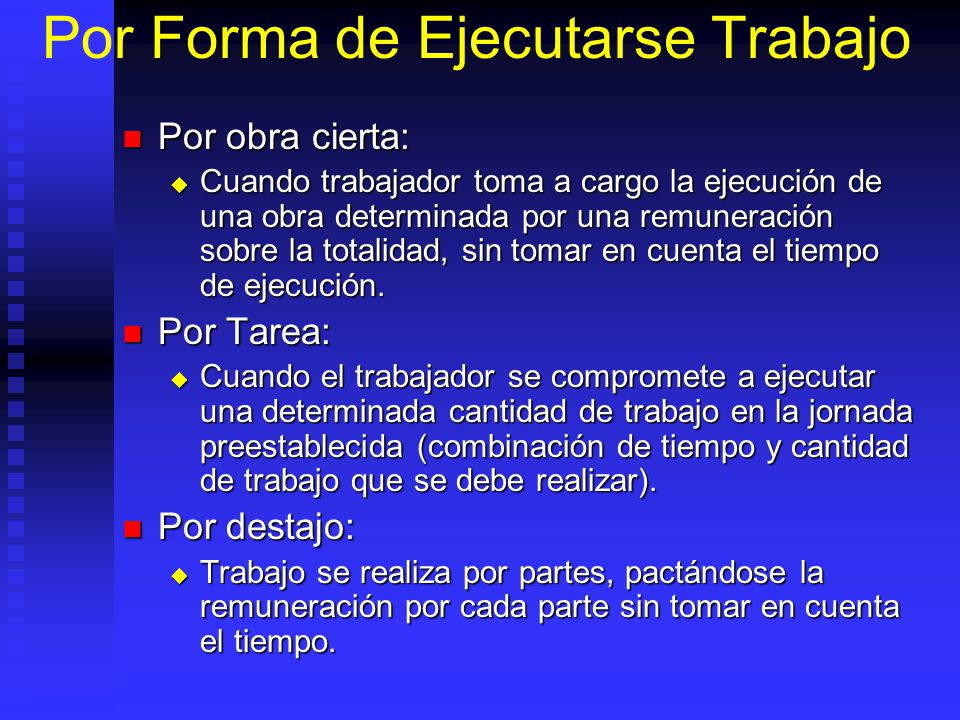 Por Forma de Ejecutarse Trabajo

Por obra cierta:

Cuando trabajador toma a cargo la ejecución de una obra determinada por una remuneración sobre la totalidad, sin tomar en cuenta el tiempo de ejecución.

Por Tarea:

Cuando el trabajador se compromete a ejecutar una determinada cantidad de trabajo en la jornada preestablecida (combinación de tiempo y cantidad de trabajo que se debe realizar).

Por destajo:

Trabajo se realiza por partes, pactándose la remuneración por cada parte sin tomar en cuenta el tiempo.